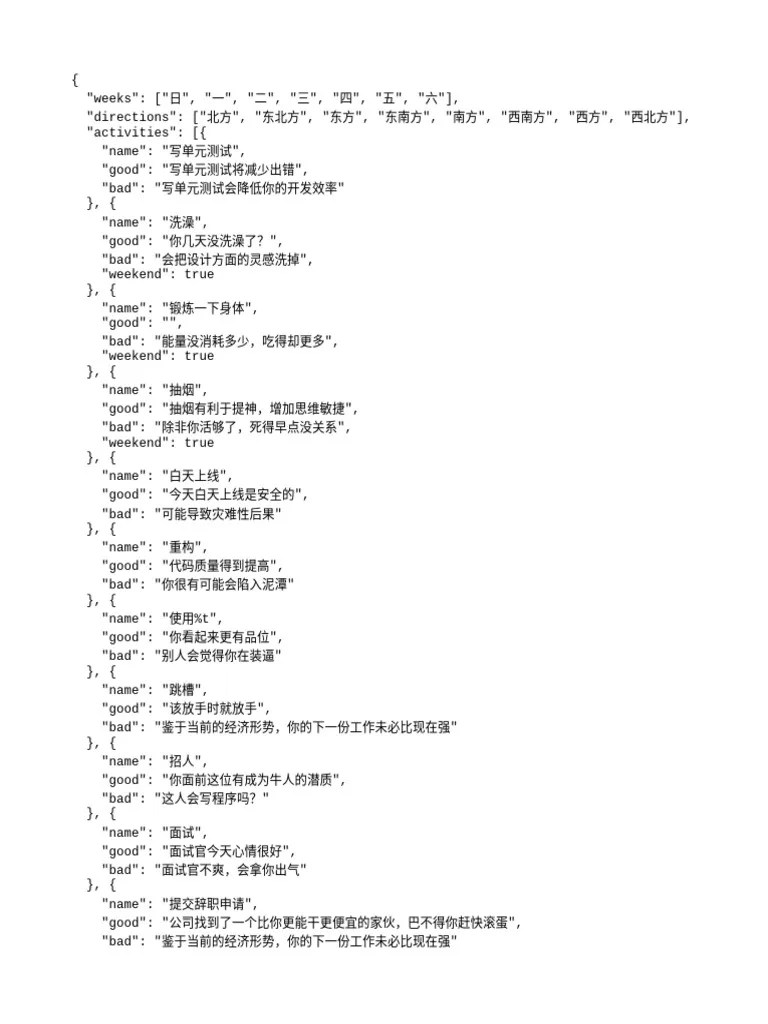 {
  "weeks": ["日", "一", "二", "三", "四", "五", "六"],
  "directions": ["北方", "东北方", "东方", "东南方", "南方", "西南方", "西方", "西北方"],
  "activities": [{
    "name": "写单元测试",
    "good": "写单元测试将减少出错",
    "bad": "写单元测试会降低你的开发效率"
  }, {
    "name": "洗澡",
    "good": "你几天没洗澡了？",
    "bad": "会把设计方面的灵感洗掉",
    "weekend": true
  }, {
    "name": "锻炼一下身体",
    "good": "",
    "bad": "能量没消耗多少，吃得却更多",
    "weekend": true
  }, {
    "name": "抽烟",
    "good": "抽烟有利于提神，增加思维敏捷",
    "bad": "除非你活够了，死得早点没关系",
    "weekend": true
  }, {
    "name": "白天上线",
    "good": "今天白天上线是安全的",
    "bad": "可能导致灾难性后果"
  }, {
    "name": "重构",
    "good": "代码质量得到提高",
    "bad": "你很有可能会陷入泥潭"
  }, {
    "name": "使用%t",
    "good": "你看起来更有品位",
    "bad": "别人会觉得你在装逼"
  }, {
    "name": "跳槽",
    "good": "该放手时就放手",
    "bad": "鉴于当前的经济形势，你的下一份工作未必比现在强"
  }, {
    "name": "招人",
    "good": "你面前这位有成为牛人的潜质",
    "bad": "这人会写程序吗？"
  }, {
    "name": "面试",
    "good": "面试官今天心情很好",
    "bad": "面试官不爽，会拿你出气"
  }, {
    "name": "提交辞职申请",
    "good": "公司找到了一个比你更能干更便宜的家伙，巴不得你赶快滚蛋",
    "bad": "鉴于当前的经济形势，你的下一份工作未必比现在强"